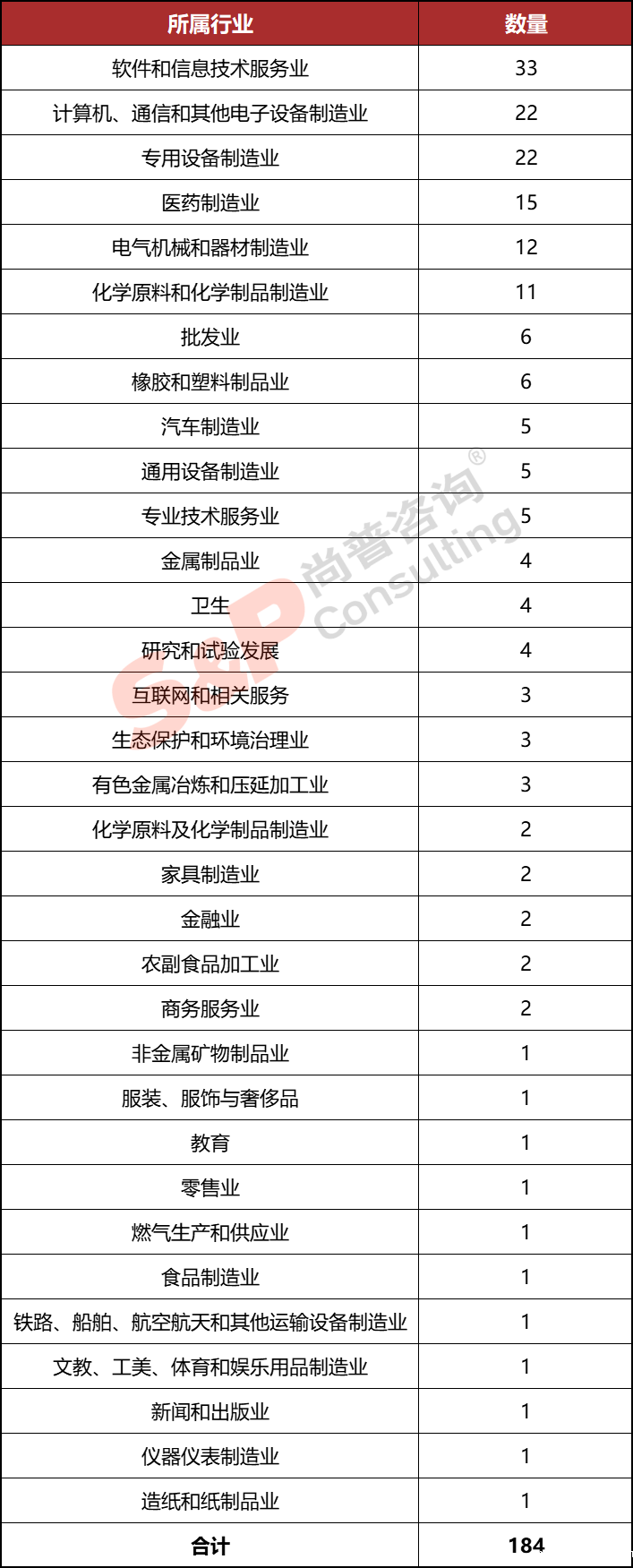 | 所属行业 | 数量 |
|---|---|
| 软件和信息技术服务业 | 33 |
| 计算机、通信和其他电子设备制造业 | 22 |
| 专用设备制造业 | 22 |
| 医药制造业 | 15 |
| 电气机械和器材制造业 | 12 |
| 化学原料和化学制品制造业 | 11 |
| 批发业 | 6 |
| 橡胶和塑料制品业 | 6 |
| 汽车制造业 | 5 |
| 通用设备制造业 | 5 |
| 专业技术服务业 | 5 |
| 金属制品业 | 4 |
| 卫生 | 4 |
| 研究和试验发展 | 4 |
| 互联网和相关服务 | 3 |
| 生态保护和环境治理业 | 3 |
| 有色金属冶炼和压延加工业 | 3 |
| 化学原料及化学制品制造业 | 2 |
| 家具制造业 | 2 |
| 金融业 | 2 |
| 农副食品加工业 | 2 |
| 商务服务业 | 2 |
| 非金属矿物制品业 | 1 |
| 服装、服饰与奢侈品 | 1 |
| 教育 | 1 |
| 零售业 | 1 |
| 燃气生产和供应业 | 1 |
| 食品制造业 | 1 |
| 铁路、船舶、航空航天和其他运输设备制造业 | 1 |
| 文教、工美、体育和娱乐用品制造业 | 1 |
| 新闻和出版业 | 1 |
| 仪器仪表制造业 | 1 |
| 造纸和纸制品业 | 1 |
| 合计 | 184 |

S&P 尚普咨询® Consulting